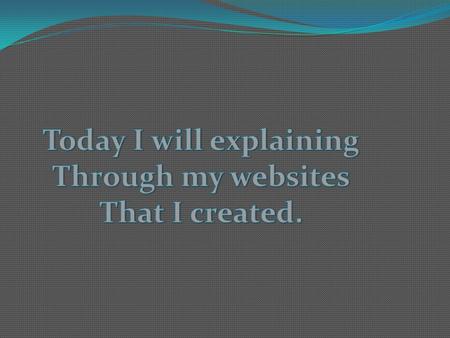 Today I will explaining Through my websites That I created.